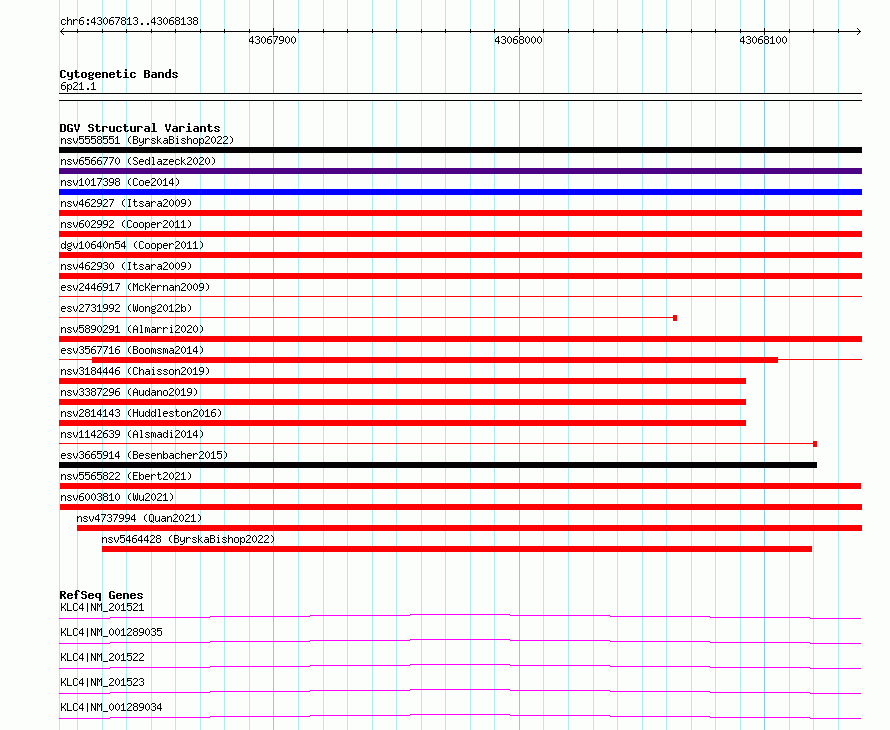 chr6:43067813..43068138

43067900

43068000

43068100

Cytogenetic Bands
6p21.1

DGV Structural Variants
nsv5558551 (ByrskaBishop2022)
nsv6566770 (Sedlazeck2020)
nsv1017398 (Coe2014)
nsv462927 (Itsara2009)
nsv602992 (Cooper2011)
dgv10640n54 (Cooper2011)
nsv462930 (Itsara2009)
esv2446917 (McKernan2009)
esv2731992 (Wong2012b)
nsv5890291 (Almarri2020)
esv3567716 (Boomsma2014)
nsv3184446 (Chaisson2019)
nsv3387296 (Audano2019)
nsv2814143 (Huddleston2016)
nsv1142639 (Alsmadi2014)
esv3665914 (Besenbacher2015)
nsv5565822 (Ebert2021)
nsv6003810 (Wu2021)
nsv4737994 (Quan2021)
nsv5464428 (ByrskaBishop2022)

RefSeq Genes
KLC4|NM_201521
KLC4|NM_001289035
KLC4|NM_201522
KLC4|NM_201523
KLC4|NM_001289034